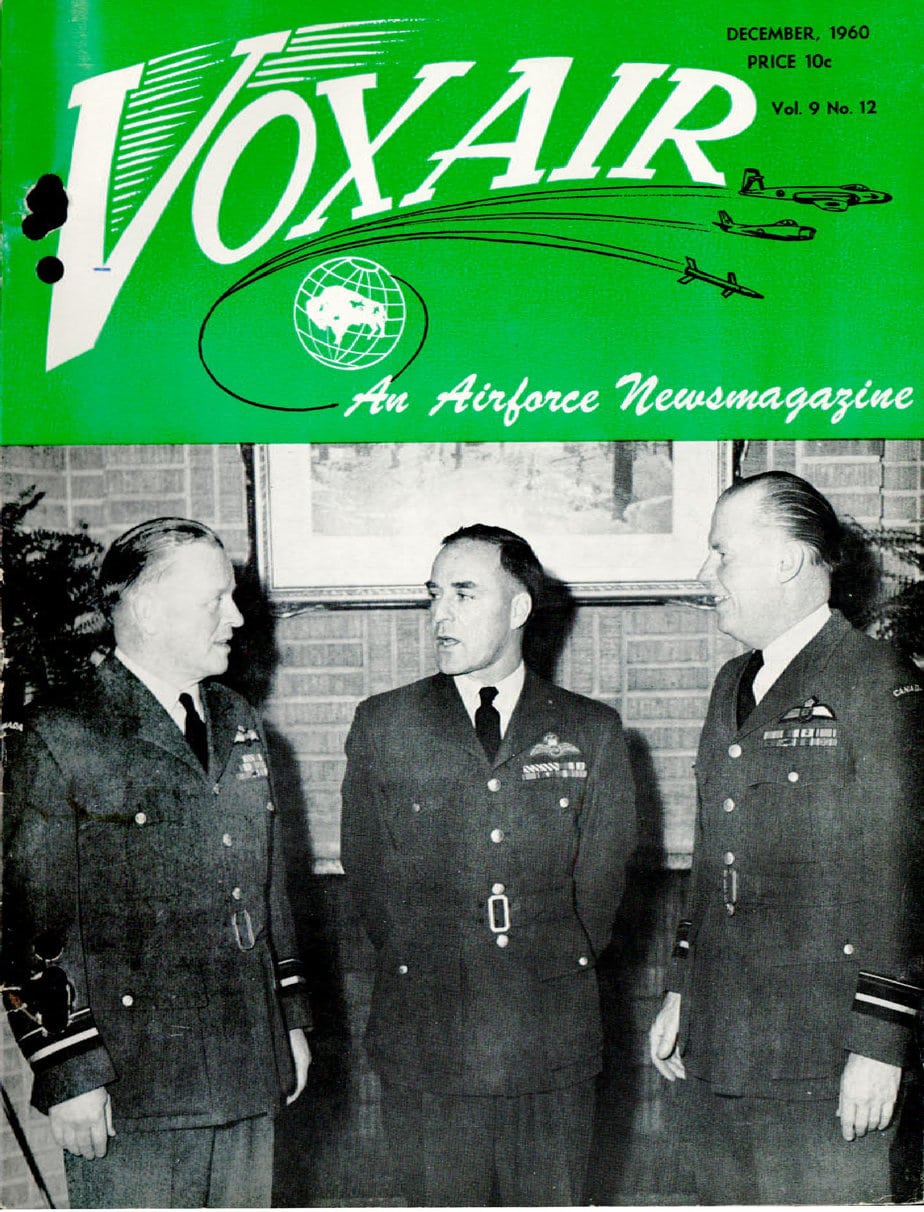 DECEMBER, 1960
PRICE 10c
Vol. 9 No. 12

VOXAIR

An Airforce Newsmagazine